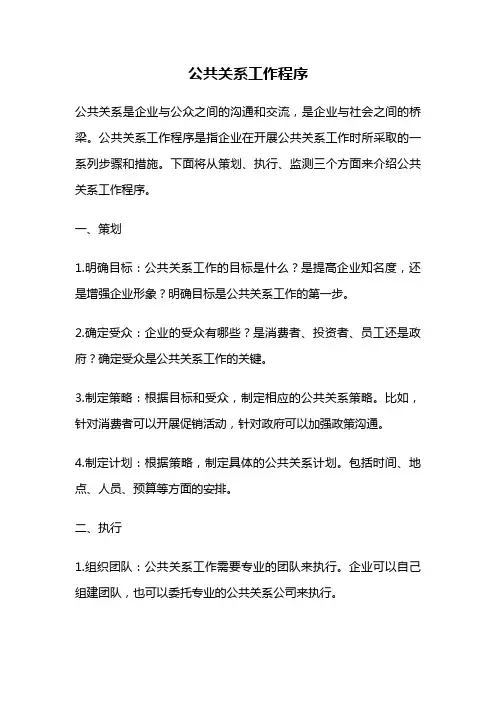 公共关系工作程序

公共关系是企业与公众之间的沟通和交流，是企业与社会之间的桥梁。公共关系工作程序是指企业在开展公共关系工作时所采取的一系列步骤和措施。下面将从策划、执行、监测三个方面来介绍公共关系工作程序。

一、策划

1.明确目标：公共关系工作的目标是什么？是提高企业知名度，还是增强企业形象？明确目标是公共关系工作的第一步。

2.确定受众：企业的受众有哪些？是消费者、投资者、员工还是政府？确定受众是公共关系工作的关键。

3.制定策略：根据目标和受众，制定相应的公共关系策略。比如，针对消费者可以开展促销活动，针对政府可以加强政策沟通。

4.制定计划：根据策略，制定具体的公共关系计划。包括时间、地点、人员、预算等方面的安排。

二、执行

1.组织团队：公共关系工作需要专业的团队来执行。企业可以自己组建团队，也可以委托专业的公共关系公司来执行。